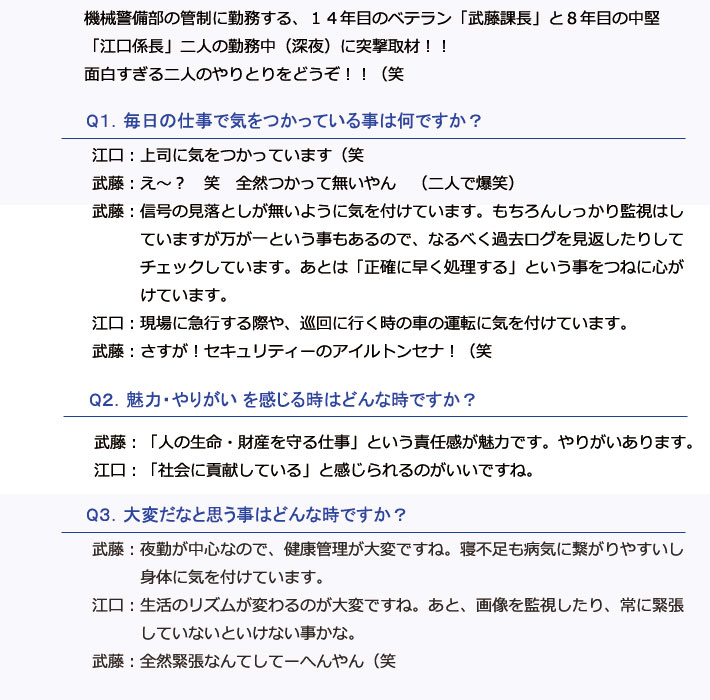 機械警備部の管制に勤務する、１４年目のベテラン「武藤課長」と８年目の中堅「江口係長」二人の勤務中（深夜）に突撃取材！！
面白すぎる二人のやりとりをどうぞ！！（笑

Q1. 毎日の仕事で気をつかっている事は何ですか？

江口：上司に気をつかっています（笑
武藤：え～？　笑　全然つかって無いやん　（二人で爆笑）
武藤：信号の見落としが無いように気を付けています。もちろんしっかり監視はしていますが万が一という事もあるので、なるべく過去ログを見返したりしてチェックしています。あとは「正確に早く処理する」という事をつねに心がけています。
江口：現場に急行する際や、巡回に行く時の車の運転に気を付けています。
武藤：さすが！セキュリティーのアイルトンセナ！（笑

Q2. 魅力・やりがい を感じる時はどんな時ですか？

武藤：「人の生命・財産を守る仕事」という責任感が魅力です。やりがいあります。
江口：「社会に貢献している」と感じられるのがいいですね。

Q3. 大変だなと思う事はどんな時ですか？

武藤：夜勤が中心なので、健康管理が大変ですね。寝不足も病気に繋がりやすいし身体に気を付けています。
江口：生活のリズムが変わるのが大変ですね。あと、画像を監視したり、常に緊張していないといけない事かな。
武藤：全然緊張なんてしてーへんやん（笑